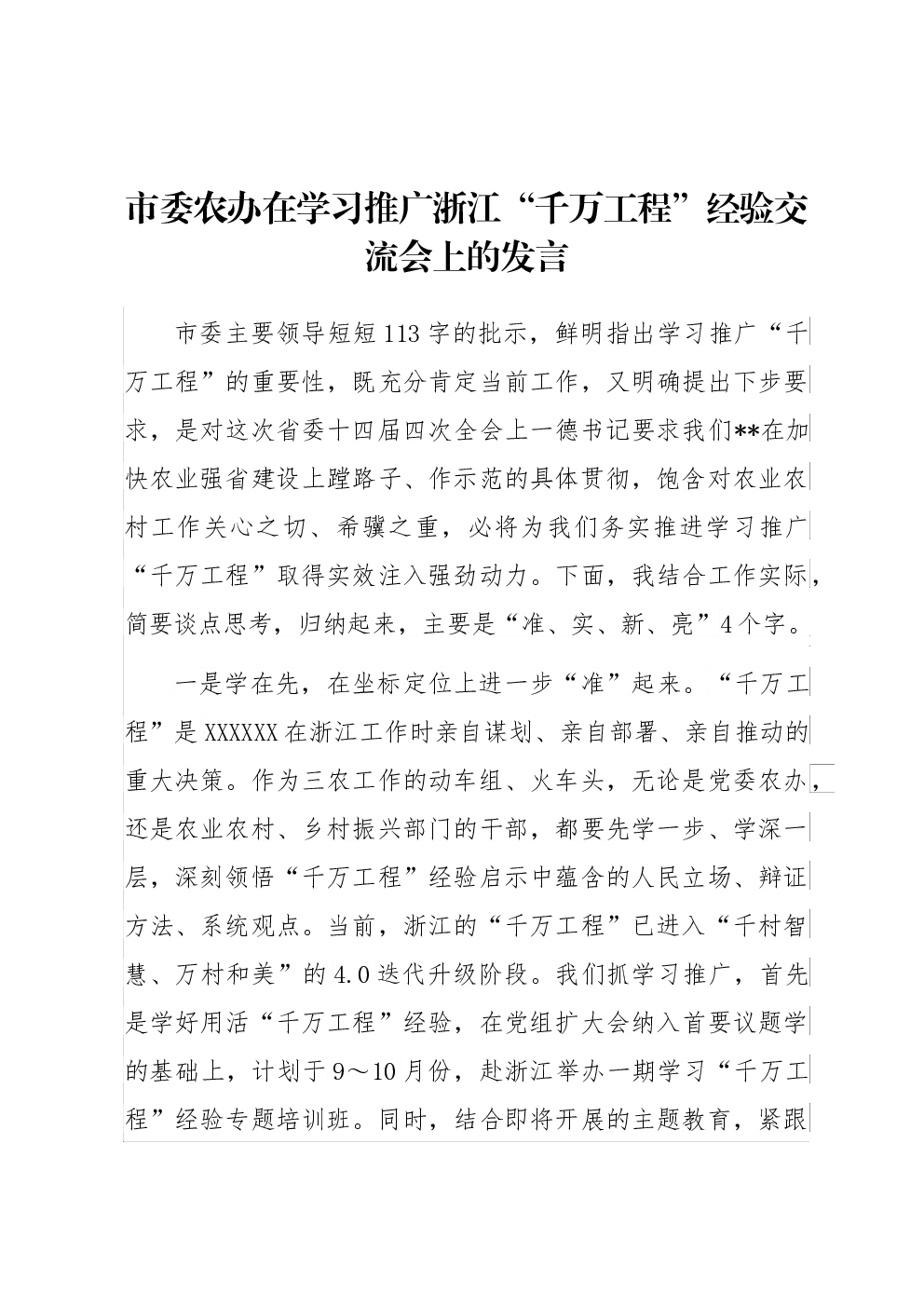 市委农办在学习推广浙江“千万工程”经验交流会上的发言

市委主要领导短短113字的批示，鲜明指出学习推广“千万工程”的重要性，既充分肯定当前工作，又明确提出下步要求，是对这次省委十四届四次全会上一德书记要求我们**在加快农业强省建设上蹚路子、作示范的具体贯彻，饱含对农业农村工作关心之切、希骥之重，必将为我们务实推进学习推广“千万工程”取得实效注入强劲动力。下面，我结合工作实际，简要谈点思考，归纳起来，主要是“准、实、新、亮”4个字。

一是学在先，在坐标定位上进一步“准”起来。“千万工程”是XXXXXX在浙江工作时亲自谋划、亲自部署、亲自推动的重大决策。作为三农工作的动车组、火车头，无论是党委农办，还是农业农村、乡村振兴部门的干部，都要先学一步、学深一层，深刻领悟“千万工程”经验启示中蕴含的人民立场、辩证方法、系统观点。当前，浙江的“千万工程”已进入“千村智慧、万村和美”的4.0迭代升级阶段。我们抓学习推广，首先是学好用活“千万工程”经验，在党组扩大会纳入首要议题学的基础上，计划于9～10月份，赴浙江举办一期学习“千万工程”经验专题培训班。同时，结合即将开展的主题教育，紧跟